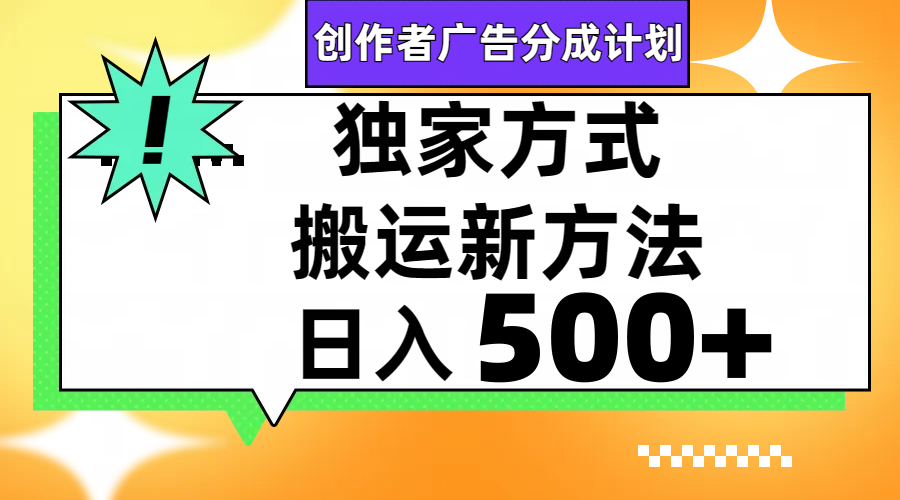 创作者广告分成计划

!

独家方式
搬运新方法
日入 500+